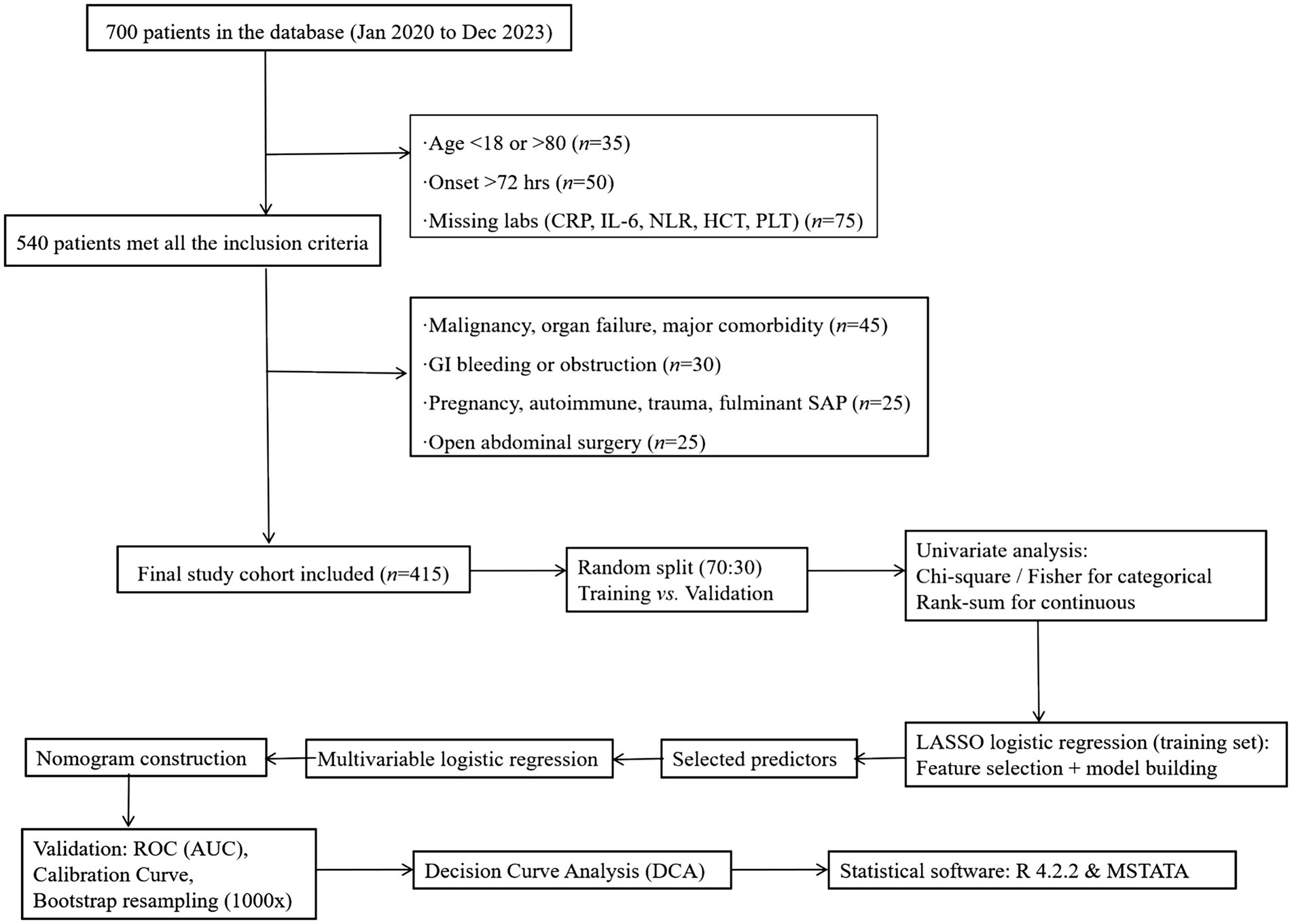 700 patients in the database (Jan 2020 to Dec 2023)

·Age <18 or >80 ($n$=35)
·Onset >72 hrs ($n$=50)
·Missing labs (CRP, IL-6, NLR, HCT, PLT) ($n$=75)

540 patients met all the inclusion criteria

·Malignancy, organ failure, major comorbidity ($n$=45)
·GI bleeding or obstruction ($n$=30)
·Pregnancy, autoimmune, trauma, fulminant SAP ($n$=25)
·Open abdominal surgery ($n$=25)

Final study cohort included ($n$=415)

Random split (70:30)
Training vs. Validation

Univariate analysis:
Chi-square / Fisher for categorical
Rank-sum for continuous

LASSO logistic regression (training set):
Feature selection + model building

Selected predictors

Multivariable logistic regression

Nomogram construction

Validation: ROC (AUC),
Calibration Curve,
Bootstrap resampling (1000x)

Decision Curve Analysis (DCA)

Statistical software: R 4.2.2 & MSTATA